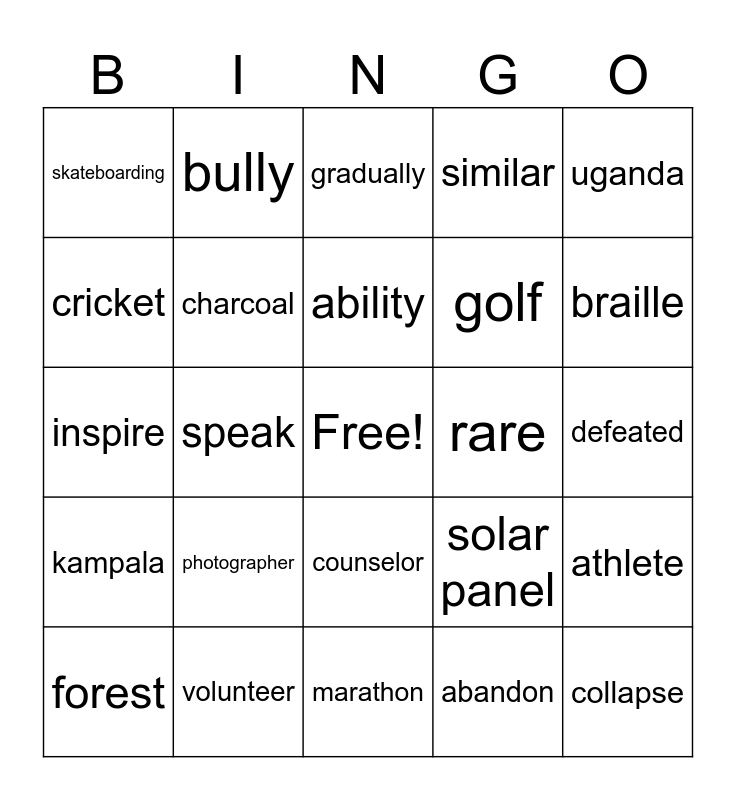 | B | I | N | G | O |
|---|---|---|---|---|
| skateboarding | bully | gradually | similar | uganda |
| cricket | charcoal | ability | golf | braille |
| inspire | speak | Free! | rare | defeated |
| kampala | photographer | counselor | solar panel | athlete |
| forest | volunteer | marathon | abandon | collapse |